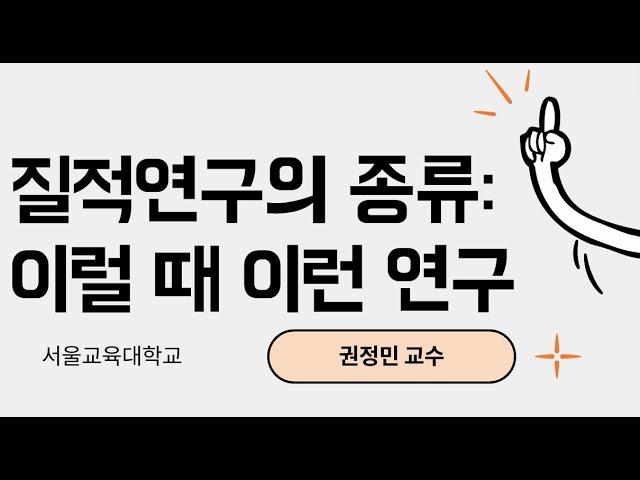 질적연구의 종류:
이럴 때 이런 연구

서울교육대학교

권정민 교수